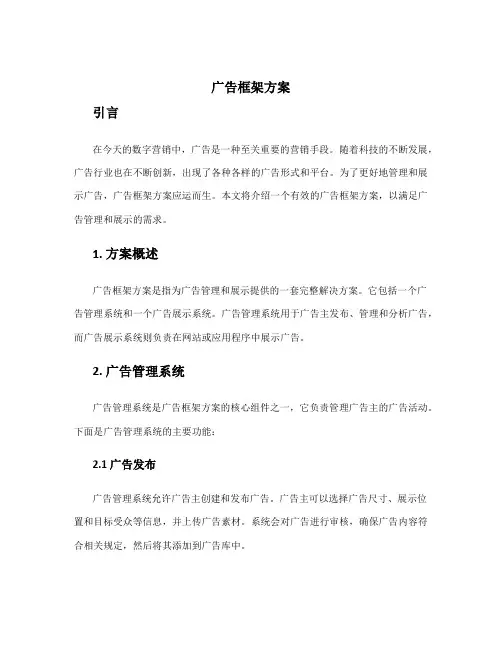 广告框架方案

引言

在今天的数字营销中，广告是一种至关重要的营销手段。随着科技的不断发展，广告行业也在不断创新，出现了各种各样的广告形式和平台。为了更好地管理和展示广告，广告框架方案应运而生。本文将介绍一个有效的广告框架方案，以满足广告管理和展示的需求。

1. 方案概述

广告框架方案是指为广告管理和展示提供的一套完整解决方案。它包括一个广告管理系统和一个广告展示系统。广告管理系统用于广告主发布、管理和分析广告，而广告展示系统则负责在网站或应用程序中展示广告。

2. 广告管理系统

广告管理系统是广告框架方案的核心组件之一，它负责管理广告主的广告活动。下面是广告管理系统的主要功能：

2.1 广告发布

广告管理系统允许广告主创建和发布广告。广告主可以选择广告尺寸、展示位置和目标受众等信息，并上传广告素材。系统会对广告进行审核，确保广告内容符合相关规定，然后将其添加到广告库中。